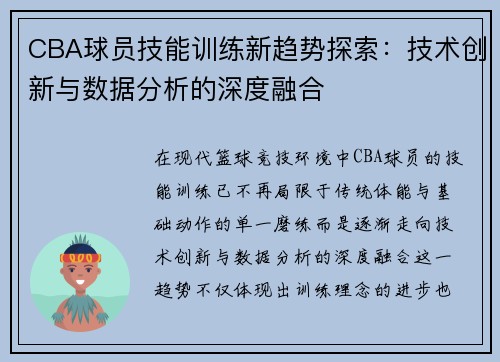 CBA球员技能训练新趋势探索：技术创新与数据分析的深度融合

在现代篮球竞技环境中CBA球员的技能训练已不再局限于传统体能与基础动作的单一磨练而是逐渐走向技术创新与数据分析的深度融合这一趋势不仅体现出训练理念的进步也